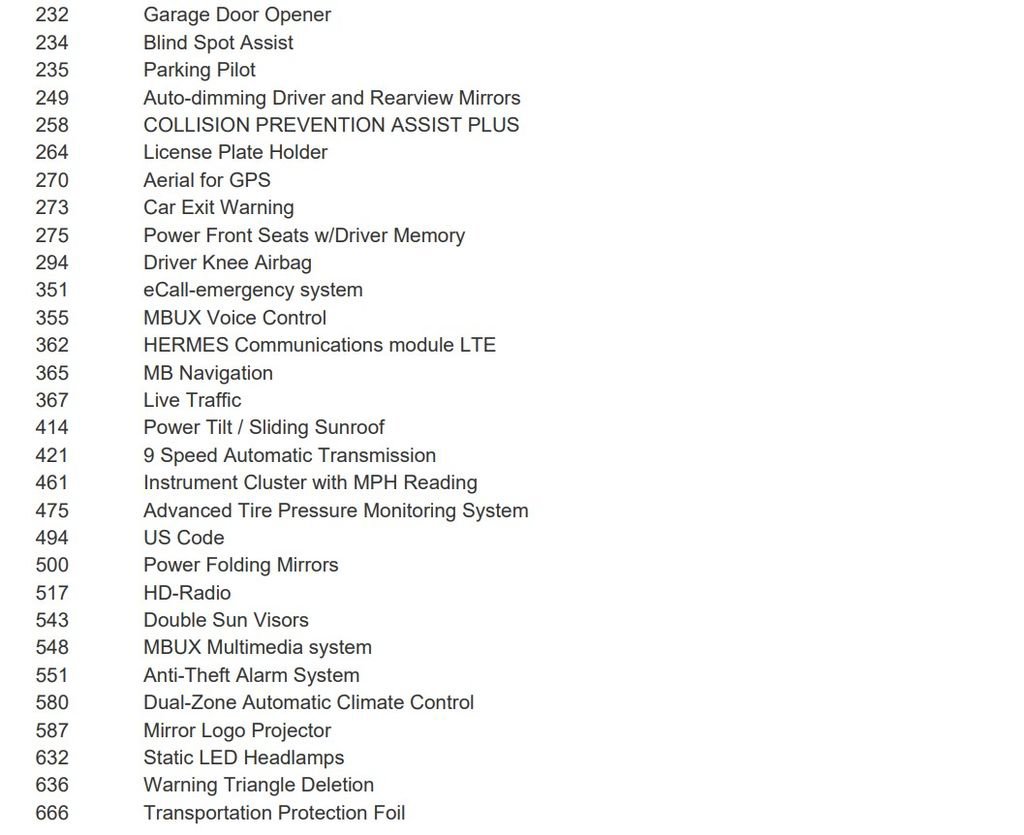 232 Garage Door Opener
234 Blind Spot Assist
235 Parking Pilot
249 Auto-dimming Driver and Rearview Mirrors
258 COLLISION PREVENTION ASSIST PLUS
264 License Plate Holder
270 Aerial for GPS
273 Car Exit Warning
275 Power Front Seats w/Driver Memory
294 Driver Knee Airbag
351 eCall-emergency system
355 MBUX Voice Control
362 HERMES Communications module LTE
365 MB Navigation
367 Live Traffic
414 Power Tilt / Sliding Sunroof
421 9 Speed Automatic Transmission
461 Instrument Cluster with MPH Reading
475 Advanced Tire Pressure Monitoring System
494 US Code
500 Power Folding Mirrors
517 HD-Radio
543 Double Sun Visors
548 MBUX Multimedia system
551 Anti-Theft Alarm System
580 Dual-Zone Automatic Climate Control
587 Mirror Logo Projector
632 Static LED Headlamps
636 Warning Triangle Deletion
666 Transportation Protection Foil